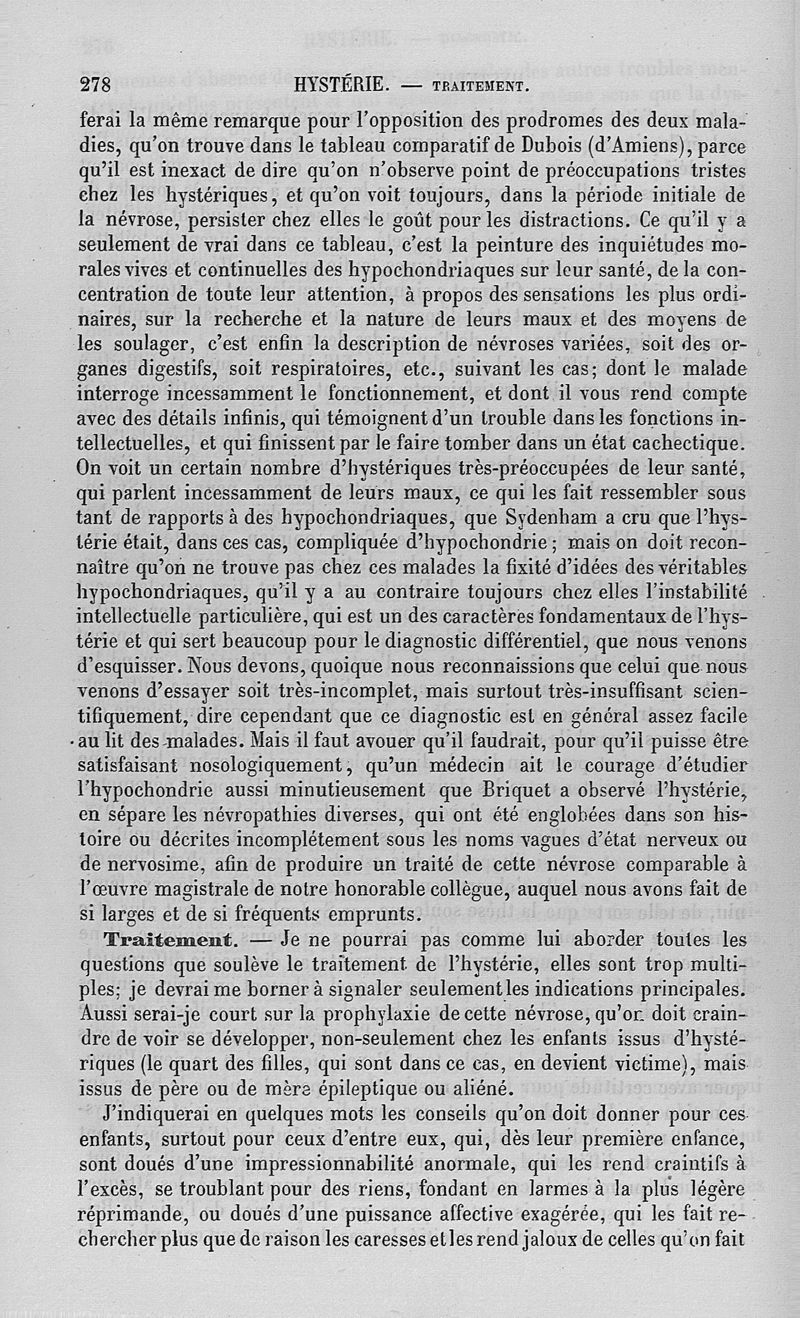 278 HYSTÉRIE. — TRAITEMENT.

ferai la même remarque pour l'opposition des prodromes des deux maladies, qu'on trouve dans le tableau comparatif de Dubois (d'Amiens), parce qu'il est inexact de dire qu'on n'observe point de préoccupations tristes chez les hystériques, et qu'on voit toujours, dans la période initiale de la névrose, persister chez elles le goût pour les distractions. Ce qu'il y a seulement de vrai dans ce tableau, c'est la peinture des inquiétudes morales vives et continuelles des hypochondriaques sur leur santé, de la concentration de toute leur attention, à propos des sensations les plus ordinaires, sur la recherche et la nature de leurs maux et des moyens de les soulager, c'est enfin la description de névroses variées, soit des organes digestifs, soit respiratoires, etc., suivant les cas; dont le malade interroge incessamment le fonctionnement, et dont il vous rend compte avec des détails infinis, qui témoignent d'un trouble dans les fonctions intellectuelles, et qui finissent par le faire tomber dans un état cachectique. On voit un certain nombre d'hystériques très-préoccupées de leur santé, qui parlent incessamment de leurs maux, ce qui les fait ressembler sous tant de rapports à des hypochondriaques, que Sydenham a cru que l'hystérie était, dans ces cas, compliquée d'hypochondrie; mais on doit reconnaître qu'on ne trouve pas chez ces malades la fixité d'idées des véritables hypochondriaques, qu'il y a au contraire toujours chez elles l'instabilité intellectuelle particulière, qui est un des caractères fondamentaux de l'hystérie et qui sert beaucoup pour le diagnostic différentiel, que nous venons d'esquisser. Nous devons, quoique nous reconnaissions que celui que nous venons d'essayer soit très-incomplet, mais surtout très-insuffisant scientifiquement, dire cependant que ce diagnostic est en général assez facile au lit des malades. Mais il faut avouer qu'il faudrait, pour qu'il puisse être satisfaisant nosologiquement, qu'un médecin ait le courage d'étudier l'hypochondrie aussi minutieusement que Briquet a observé l'hystérie, en sépare les névropathies diverses, qui ont été englobées dans son histoire ou décrites incomplétement sous les noms vagues d'état nerveux ou de nervosime, afin de produire un traité de cette névrose comparable à l'œuvre magistrale de notre honorable collègue, auquel nous avons fait de si larges et de si fréquents emprunts.

Traitement. — Je ne pourrai pas comme lui aborder toutes les questions que soulève le traitement de l'hystérie, elles sont trop multiples; je devrai me borner à signaler seulement les indications principales. Aussi serai-je court sur la prophylaxie de cette névrose, qu'on doit craindre de voir se développer, non-seulement chez les enfants issus d'hystériques (le quart des filles, qui sont dans ce cas, en devient victime), mais issus de père ou de mère épileptique ou aliéné.

J'indiquerai en quelques mots les conseils qu'on doit donner pour ces enfants, surtout pour ceux d'entre eux, qui, dès leur première enfance, sont doués d'une impressionnabilité anormale, qui les rend craintifs à l'excès, se troublant pour des riens, fondant en larmes à la plus légère réprimande, ou doués d'une puissance affective exagérée, qui les fait rechercher plus que de raison les caresses et les rend jaloux de celles qu'on fait